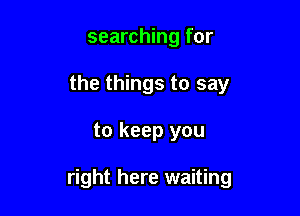 searching for

the things to say

to keep you

right here waiting